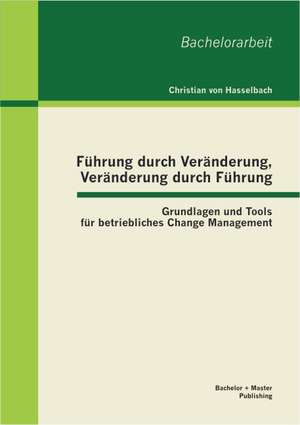 Bachelorarbeit

Christian von Hasselbach

Führung durch Veränderung, Veränderung durch Führung

Grundlagen und Tools für betriebliches Change Management

Bachelor + Master Publishing